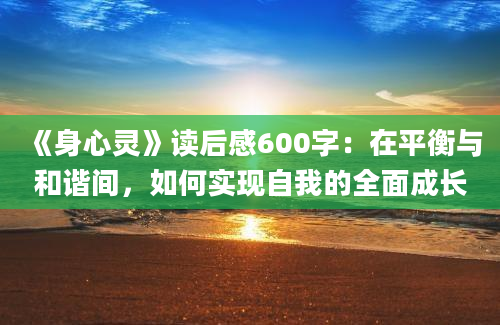 《身心灵》读后感600字：在平衡与和谐间，如何实现自我的全面成长